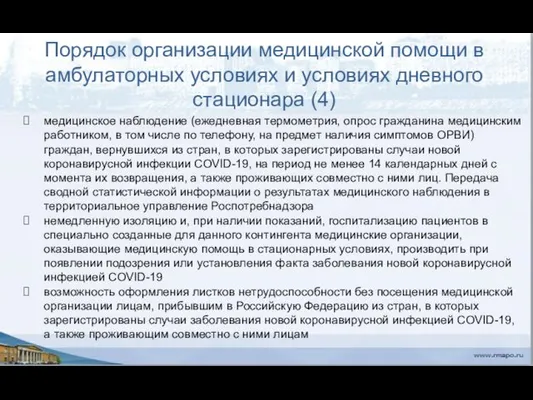 Порядок организации медицинской помощи в амбулаторных условиях и условиях дневного стационара (4)

медицинское наблюдение (ежедневная термометрия, опрос гражданина медицинским работником, в том числе по телефону, на предмет наличия симптомов ОРВИ) граждан, вернувшихся из стран, в которых зарегистрированы случаи новой коронавирусной инфекции COVID-19, на период не менее 14 календарных дней с момента их возвращения, а также проживающих совместно с ними лиц. Передача сводной статистической информации о результатах медицинского наблюдения в территориальное управление Роспотребнадзора

немедленную изоляцию и, при наличии показаний, госпитализацию пациентов в специально созданные для данного контингента медицинские организации, оказывающие медицинскую помощь в стационарных условиях, производить при появлении подозрения или установления факта заболевания новой коронавирусной инфекцией COVID-19

возможность оформления листков нетрудоспособности без посещения медицинской организации лицам, прибывшим в Российскую Федерацию из стран, в которых зарегистрированы случаи заболевания новой коронавирусной инфекцией COVID-19, а также проживающим совместно с ними лицам

www.rmapo.ru